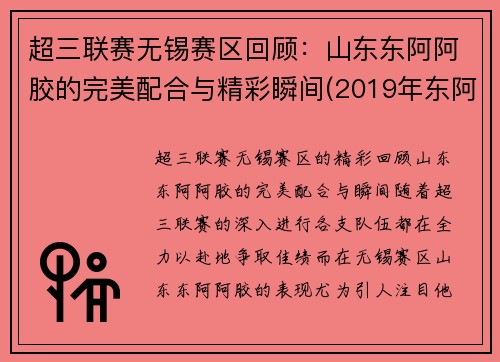 超三联赛无锡赛区回顾：山东东阿阿胶的完美配合与精彩瞬间(2019年东阿

超三联赛无锡赛区的精彩回顾山东东阿阿胶的完美配合与瞬间随着超三联赛的深入进行各支队伍都在全力以赴地争取佳绩而在无锡赛区山东东阿阿胶的表现尤为引人注目他